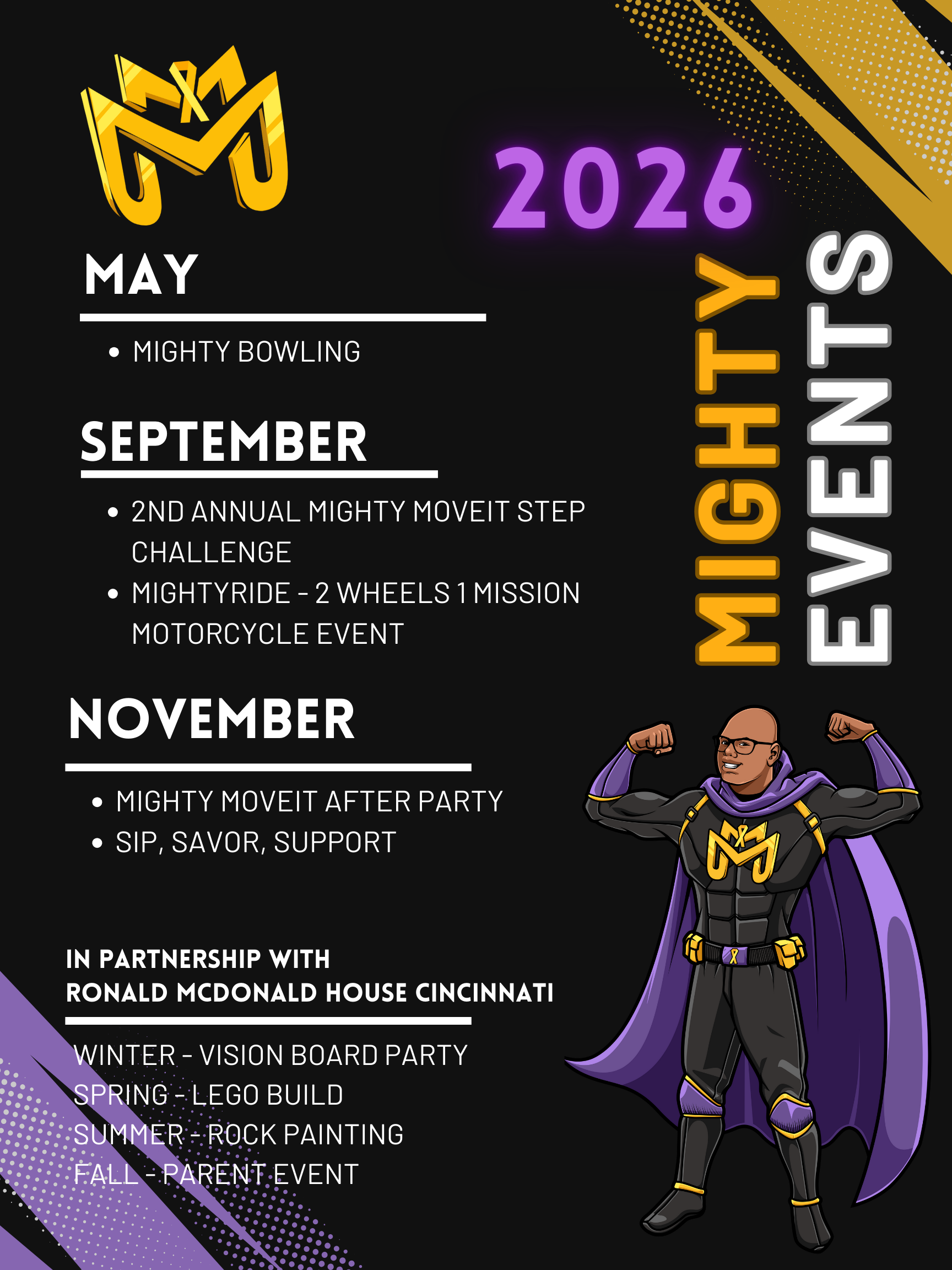 2026

MIGHTY
EVENTS

MAY

• MIGHTY BOWLING

SEPTEMBER

• 2ND ANNUAL MIGHTY MOVEIT STEP CHALLENGE
• MIGHTYRIDE - 2 WHEELS 1 MISSION MOTORCYCLE EVENT

NOVEMBER

• MIGHTY MOVEIT AFTER PARTY
• SIP, SAVOR, SUPPORT

IN PARTNERSHIP WITH
RONALD MCDONALD HOUSE CINCINNATI

WINTER - VISION BOARD PARTY
SPRING - LEGO BUILD
SUMMER - ROCK PAINTING
FALL - PARENT EVENT